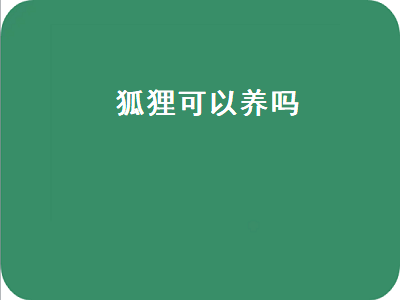 狐狸可以养吗